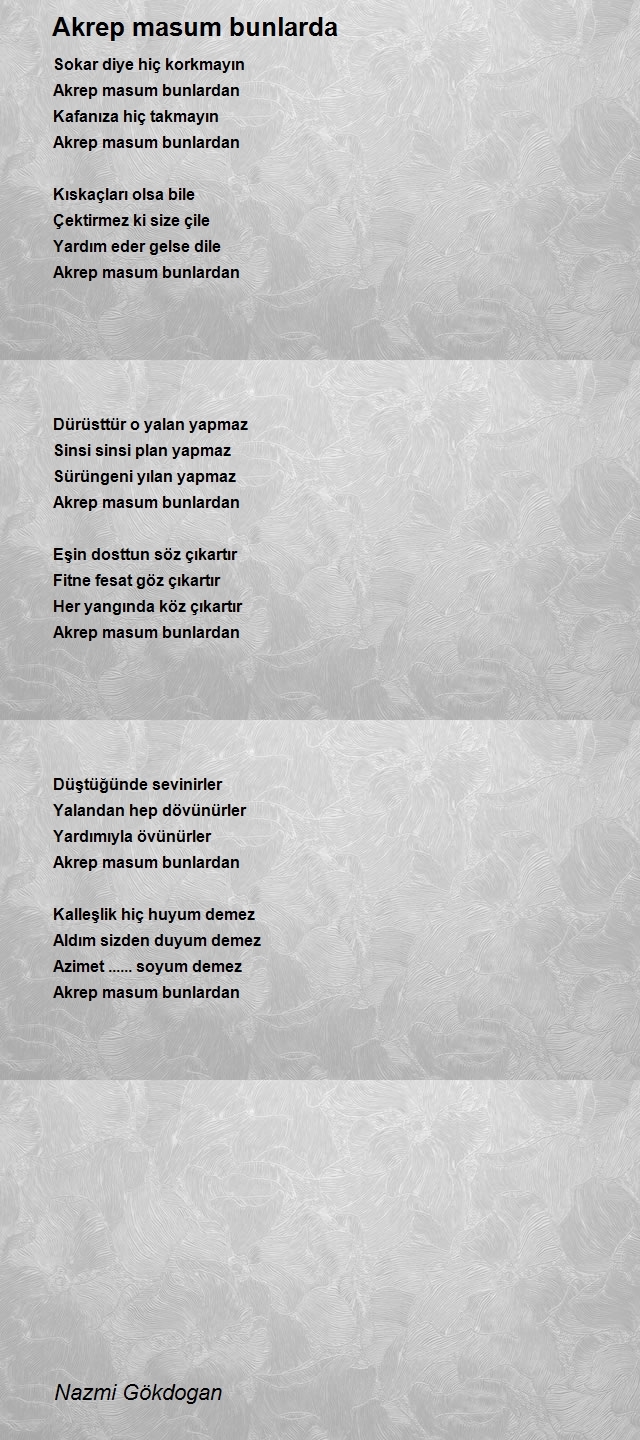 Akrep masum bunlarda

Sokar diye hiç korkmayın
Akrep masum bunlardan
Kafanıza hiç takmayın
Akrep masum bunlardan

Kıskaçları olsa bile
Çektirmez ki size çile
Yardım eder gelse dile
Akrep masum bunlardan

Dürüsttür o yalan yapmaz
Sinsi sinsi plan yapmaz
Sürüngeni yılan yapmaz
Akrep masum bunlardan

Eşin dosttun söz çıkartır
Fitne fesat göz çıkartır
Her yangında köz çıkartır
Akrep masum bunlardan

Düştüğünde sevinirler
Yalandan hep dövünürler
Yardımıyla övünürler
Akrep masum bunlardan

Kalleşlik hiç huyum demez
Aldım sizden duyum demez
Azimet ...... soyum demez
Akrep masum bunlardan

Nazmi Gökdogan